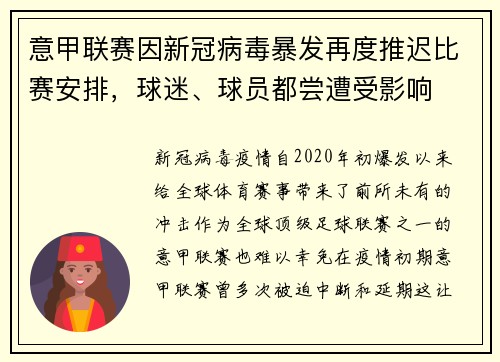 意甲联赛因新冠病毒暴发再度推迟比赛安排，球迷、球员都尝遭受影响

新冠病毒疫情自2020年初爆发以来给全球体育赛事带来了前所未有的冲击作为全球顶级足球联赛之一的意甲联赛也难以幸免在疫情初期意甲联赛曾多次被迫中断和延期这让